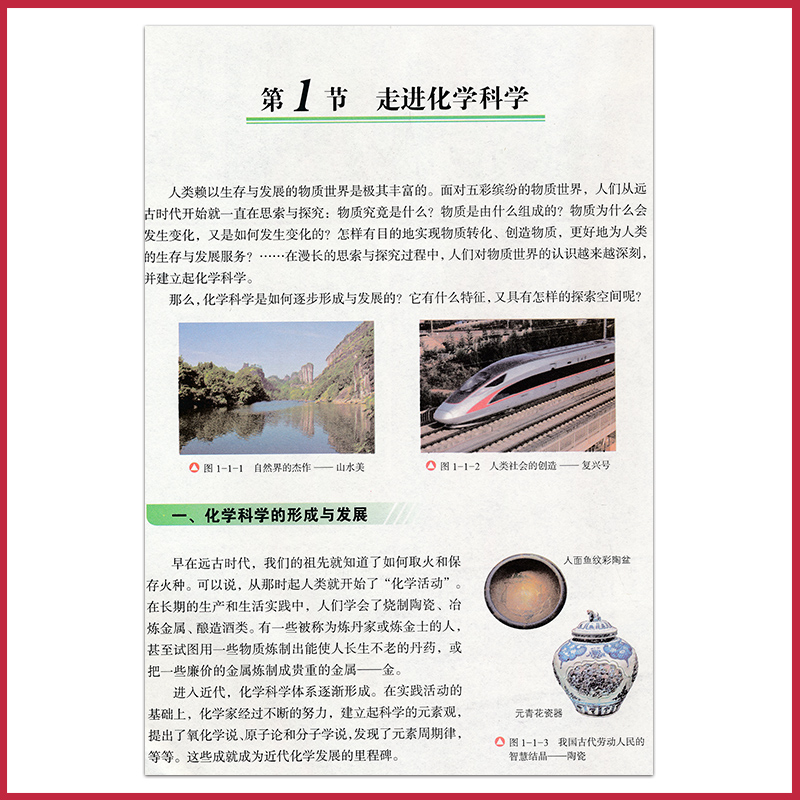 第1节 走进化学科学

人类赖以生存与发展的物质世界是极其丰富的。面对五彩缤纷的物质世界，人们从远古时代开始就一直在思索与探究：物质究竟是什么？物质是由什么组成的？物质为什么会发生变化，又是如何发生变化的？怎样有目的地实现物质转化、创造物质，更好地为人类的生存与发展服务？……在漫长的思索与探究过程中，人们对物质世界的认识越来越深刻，并建立起化学科学。

那么，化学科学是如何逐步形成与发展的？它有什么特征，又具有怎样的探索空间呢？

图1-1-1 自然界的杰作——山水美

图1-1-2 人类社会的创造——复兴号

一、化学科学的形成与发展

早在远古时代，我们的祖先就知道了如何取火和保存火种。可以说，从那时起人类就开始了“化学活动”。在长期的生产和生活实践中，人们学会了烧制陶瓷、冶炼金属、酿造酒类。有一些被称为炼丹家或炼金士的人，甚至试图用一些物质炼制出能使人长生不老的丹药，或把一些廉价的金属炼制成贵重的金属——金。

进入近代，化学科学体系逐渐形成。在实践活动的基础上，化学家经过不断的努力，建立起科学的元素观，提出了氧化学说、原子论和分子学说，发现了元素周期律，等等。这些成就成为近代化学发展的里程碑。

人面鱼纹彩陶盆

元青花瓷器

图1-1-3 我国古代劳动人民的智慧结晶——陶瓷